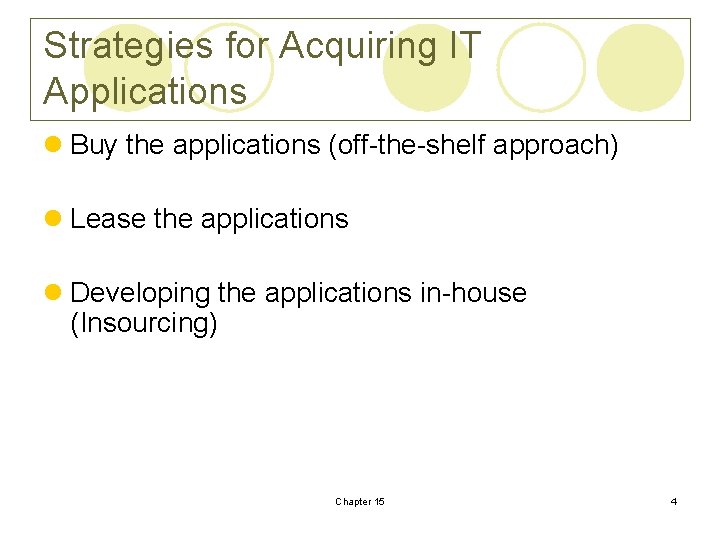 Strategies for Acquiring IT Applications

• Buy the applications (off-the-shelf approach)

• Lease the applications

• Developing the applications in-house (Insourcing)

Chapter 15

4